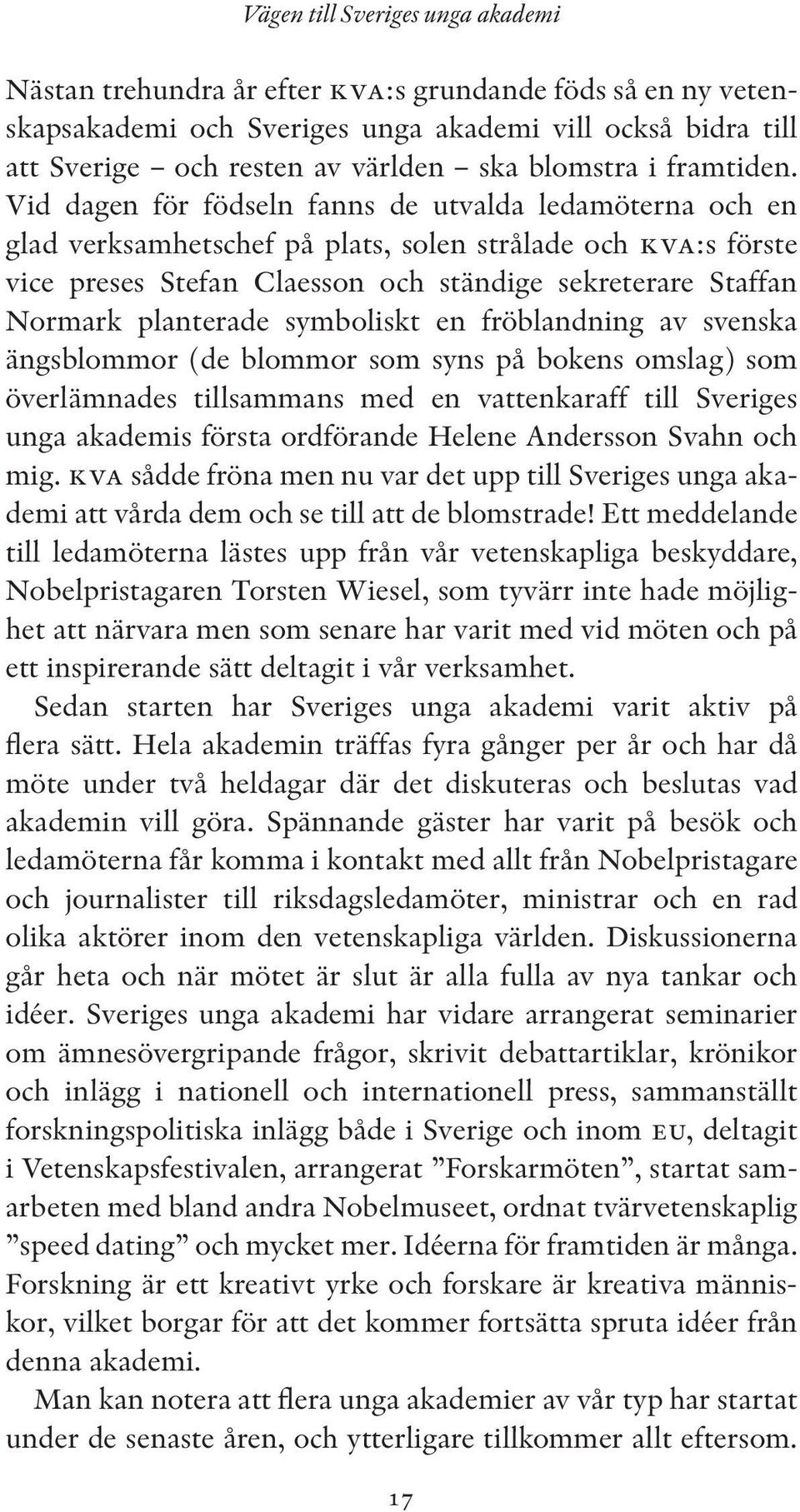 Vägen till Sveriges unga akademi

Nästan trehundra år efter KVA:s grundande föds så en ny vetenskapsakademi och Sveriges unga akademi vill också bidra till att Sverige – och resten av världen – ska blomstra i framtiden. Vid dagen för födseln fanns de utvalda ledamöterna och en glad verksamhetschef på plats, solen strålade och KVA:s förste vice preses Stefan Claesson och ständige sekreterare Staffan Normark planterade symboliskt en fröblandning av svenska ängsblommor (de blommor som syns på bokens omslag) som överlämnades tillsammans med en vattenkaraff till Sveriges unga akademis första ordförande Helene Andersson Svahn och mig. KVA sådde fröna men nu var det upp till Sveriges unga akademi att vårda dem och se till att de blomstrade! Ett meddelande till ledamöterna lästes upp från vår vetenskapliga beskyddare, Nobelpristagaren Torsten Wiesel, som tyvärr inte hade möjlighet att närvara men som senare har varit med vid möten och på ett inspirerande sätt deltagit i vår verksamhet.

Sedan starten har Sveriges unga akademi varit aktiv på flera sätt. Hela akademin träffas fyra gånger per år och har då möte under två heldagar där det diskuteras och beslutas vad akademin vill göra. Spännande gäster har varit på besök och ledamöterna får komma i kontakt med allt från Nobelpristagare och journalister till riksdagsledamöter, ministrar och en rad olika aktörer inom den vetenskapliga världen. Diskussionerna går heta och när mötet är slut är alla fulla av nya tankar och idéer. Sveriges unga akademi har vidare arrangerat seminarier om ämnesövergripande frågor, skrivit debattartiklar, krönikor och inlägg i nationell och internationell press, sammanställt forskningspolitiska inlägg både i Sverige och inom EU, deltagit i Vetenskapsfestivalen, arrangerat ”Forskarmöten”, startat samarbeten med bland andra Nobelmuseet, ordnat tvärvetenskaplig ”speed dating” och mycket mer. Idéerna för framtiden är många. Forskning är ett kreativt yrke och forskare är kreativa människor, vilket borgar för att det kommer fortsätta spruta idéer från denna akademi.

Man kan notera att flera unga akademier av vår typ har startat under de senaste åren, och ytterligare tillkommer allt eftersom.

17